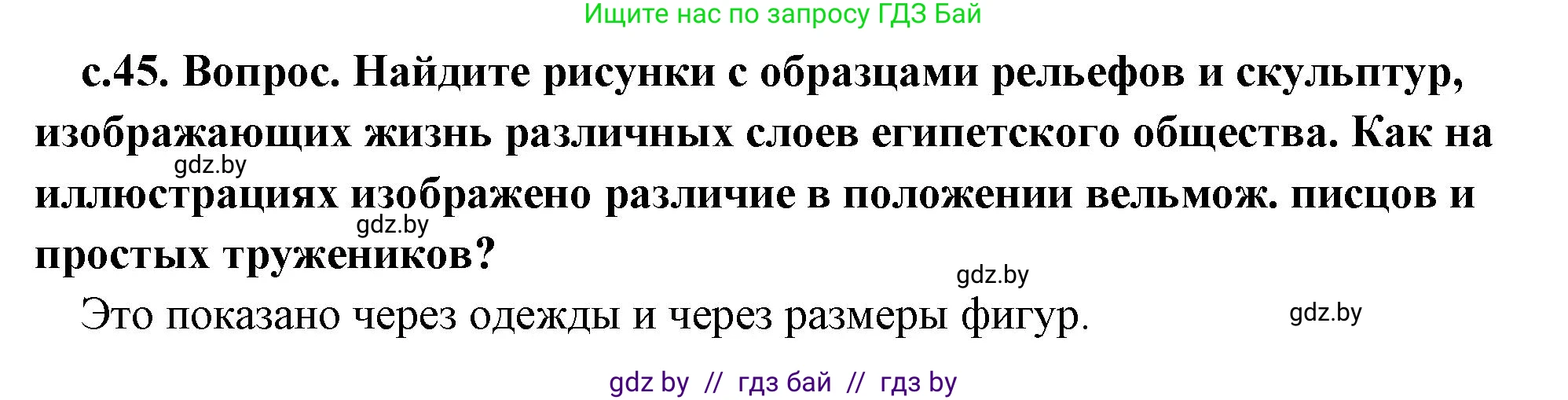 Ищите нас по запросу ГДЗ Бай

с.45. Вопрос. Найдите рисунки с образцами рельефов и скульптур, изображающих жизнь различных слоев египетского общества. Как на иллюстрациях изображено различие в положении вельмож. писцов и простых тружеников?

gdz.by

gdz.by

gdz.by

Это показано через одежды и через размеры фигур.

gdz.by

gdz by // гдз бай // гдз by